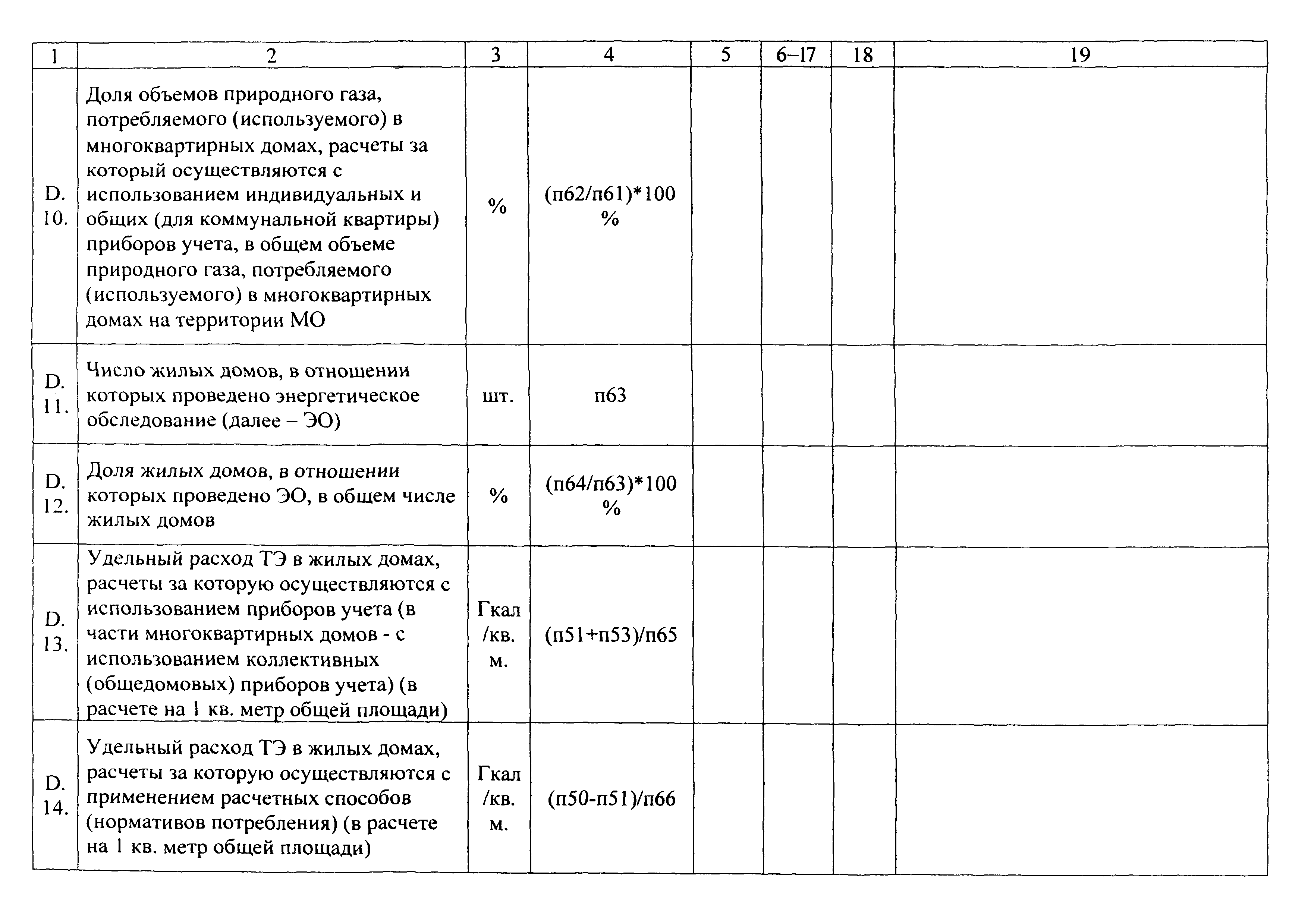 | 1 | 2 | 3 | 4 | 5 | 6–17 | 18 | 19 |
|---|---|---|---|---|---|---|---|
| D. 10. | Доля объемов природного газа, потребляемого (используемого) в многоквартирных домах, расчеты за который осуществляются с использованием индивидуальных и общих (для коммунальной квартиры) приборов учета, в общем объеме природного газа, потребляемого (используемого) в многоквартирных домах на территории МО | % | (п62/п61)*100 % | | | | |
| D. 11. | Число жилых домов, в отношении которых проведено энергетическое обследование (далее – ЭО) | шт. | п63 | | | | |
| D. 12. | Доля жилых домов, в отношении которых проведено ЭО, в общем числе жилых домов | % | (п64/п63)*100 % | | | | |
| D. 13. | Удельный расход ТЭ в жилых домах, расчеты за которую осуществляются с использованием приборов учета (в части многоквартирных домов - с использованием коллективных (общедомовых) приборов учета) (в расчете на 1 кв. метр общей площади) | Гкал /кв. м. | (п51+п53)/п65 | | | | |
| D. 14. | Удельный расход ТЭ в жилых домах, расчеты за которую осуществляются с применением расчетных способов (нормативов потребления) (в расчете на 1 кв. метр общей площади) | Гкал /кв. м. | (п50-п51)/п66 | | | | |